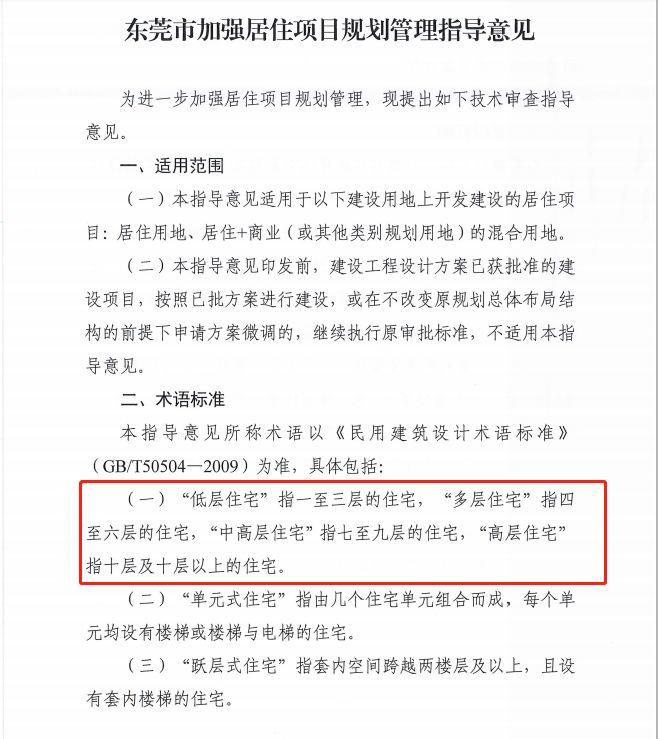 东莞市加强居住项目规划管理指导意见

为进一步加强居住项目规划管理，现提出如下技术审查指导意见。

一、适用范围

（一）本指导意见适用于以下建设用地上开发建设的居住项目：居住用地、居住+商业（或其他类别规划用地）的混合用地。

（二）本指导意见印发前，建设工程设计方案已获批准的建设项目，按照已批方案进行建设，或在不改变原规划总体布局结构的前提下申请方案微调的，继续执行原审批标准，不适用本指导意见。

二、术语标准

本指导意见所称术语以《民用建筑设计术语标准》（GB/T50504—2009）为准，具体包括：

（一）“低层住宅”指一至三层的住宅，“多层住宅”指四至六层的住宅，“中高层住宅”指七至九层的住宅，“高层住宅”指十层及十层以上的住宅。

（二）“单元式住宅”指由几个住宅单元组合而成，每个单元均设有楼梯或楼梯与电梯的住宅。

（三）“跃层式住宅”指套内空间跨越两楼层及以上，且设有套内楼梯的住宅。